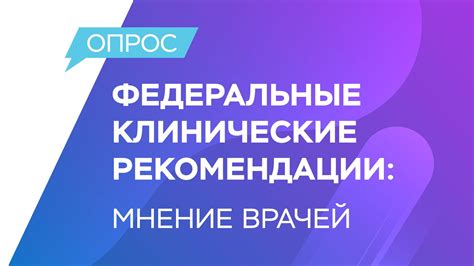 ОПРОС

ФЕДЕРАЛЬНЫЕ КЛИНИЧЕСКИЕ РЕКОМЕНДАЦИИ:

МНЕНИЕ ВРАЧЕЙ